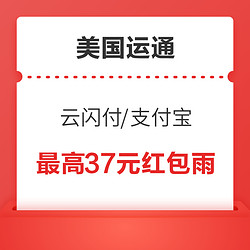 美国运通

云闪付/支付宝

最高37元红包雨